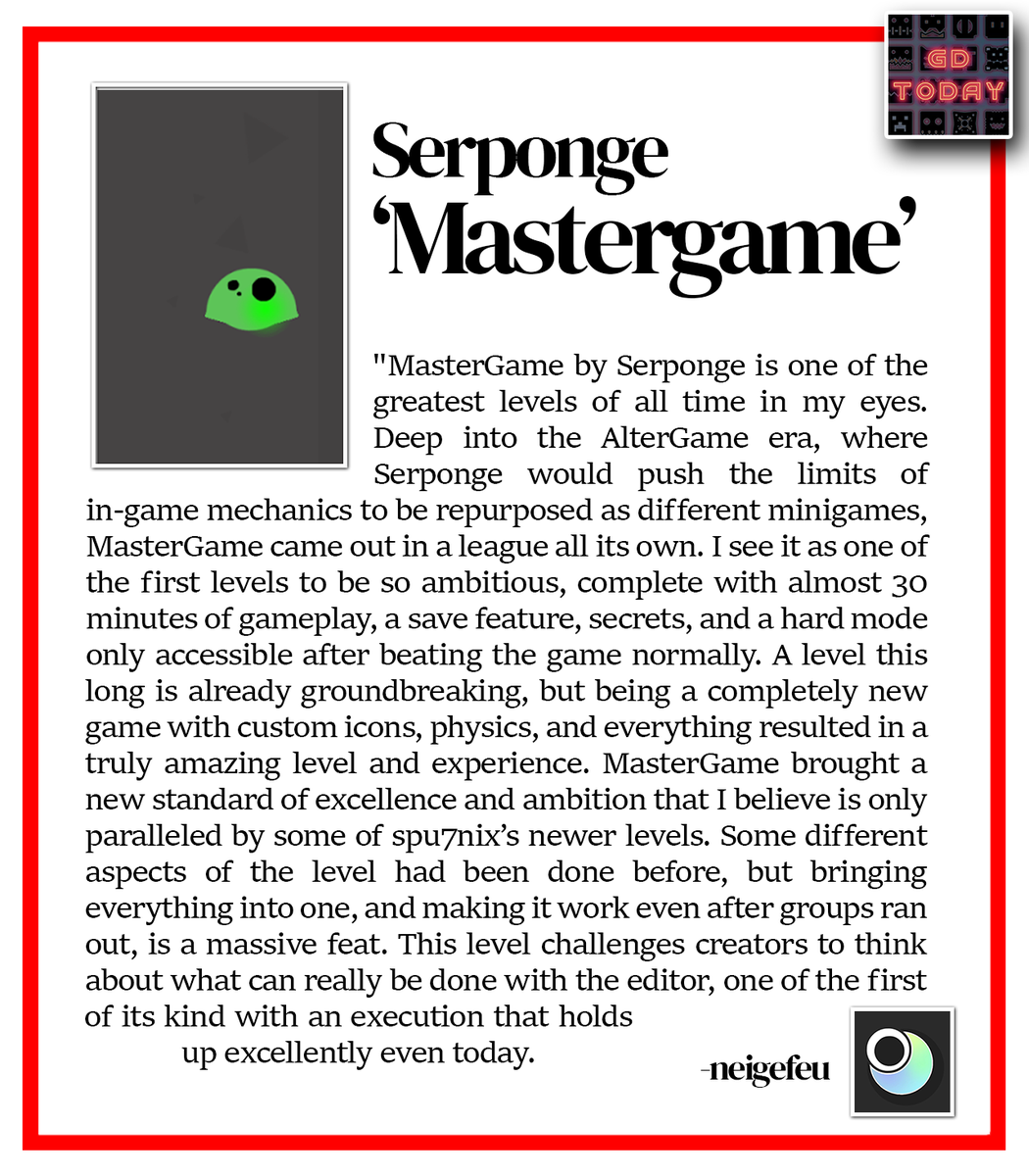 GD TODAY

Serponge 'Mastergame'

"MasterGame by Serponge is one of the greatest levels of all time in my eyes. Deep into the AlterGame era, where Serponge would push the limits of in-game mechanics to be repurposed as different minigames, MasterGame came out in a league all its own. I see it as one of the first levels to be so ambitious, complete with almost 30 minutes of gameplay, a save feature, secrets, and a hard mode only accessible after beating the game normally. A level this long is already groundbreaking, but being a completely new game with custom icons, physics, and everything resulted in a truly amazing level and experience. MasterGame brought a new standard of excellence and ambition that I believe is only paralleled by some of spu7nix's newer levels. Some different aspects of the level had been done before, but bringing everything into one, and making it work even after groups ran out, is a massive feat. This level challenges creators to think about what can really be done with the editor, one of the first of its kind with an execution that holds up excellently even today.

-neigefeu